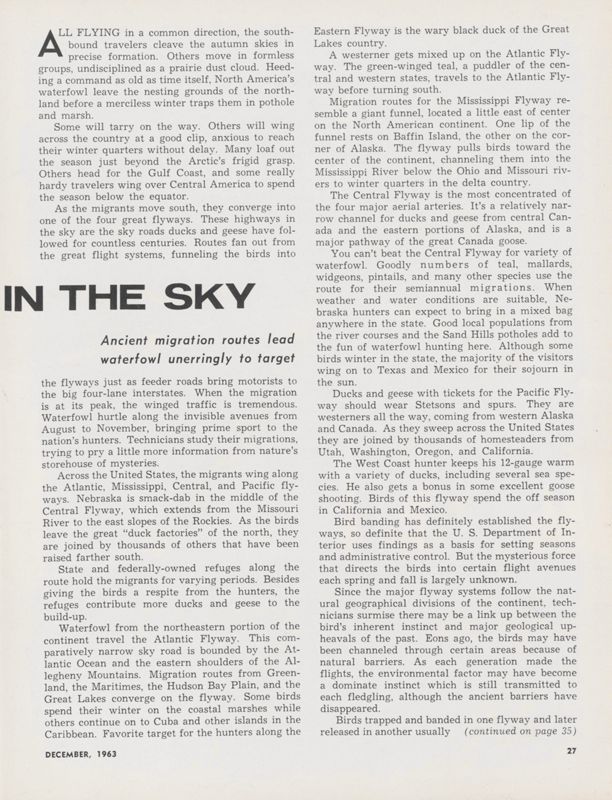 ALL FLYING in a common direction, the southbound travelers cleave the autumn skies in precise formation. Others move in formless groups, undisciplined as a prairie dust cloud. Heeding a command as old as time itself, North America's waterfowl leave the nesting grounds of the northland before a merciless winter traps them in pothole and marsh.

Some will tarry on the way. Others will wing across the country at a good clip, anxious to reach their winter quarters without delay. Many loaf out the season just beyond the Arctic's frigid grasp. Others head for the Gulf Coast, and some really hardy travelers wing over Central America to spend the season below the equator.

As the migrants move south, they converge into one of the four great flyways. These highways in the sky are the sky roads ducks and geese have followed for countless centuries. Routes fan out from the great flight systems, funneling the birds into

IN THE SKY

Ancient migration routes lead waterfowl unerringly to target

the flyways just as feeder roads bring motorists to the big four-lane interstates. When the migration is at its peak, the winged traffic is tremendous. Waterfowl hurtle along the invisible avenues from August to November, bringing prime sport to the nation's hunters. Technicians study their migrations, trying to pry a little more information from nature's storehouse of mysteries.

Across the United States, the migrants wing along the Atlantic, Mississippi, Central, and Pacific flyways. Nebraska is smack-dab in the middle of the Central Flyway, which extends from the Missouri River to the east slopes of the Rockies. As the birds leave the great "duck factories" of the north, they are joined by thousands of others that have been raised farther south.

State and federally-owned refuges along the route hold the migrants for varying periods. Besides giving the birds a respite from the hunters, the refuges contribute more ducks and geese to the build-up.

Waterfowl from the northeastern portion of the continent travel the Atlantic Flyway. This comparatively narrow sky road is bounded by the Atlantic Ocean and the eastern shoulders of the Allegheny Mountains. Migration routes from Greenland, the Maritimes, the Hudson Bay Plain, and the Great Lakes converge on the flyway. Some birds spend their winter on the coastal marshes while others continue on to Cuba and other islands in the Caribbean. Favorite target for the hunters along the Eastern Flyway is the wary black duck of the Great Lakes country.

A westerner gets mixed up on the Atlantic Flyway. The green-winged teal, a puddler of the central and western states, travels to the Atlantic Flyway before turning south.

Migration routes for the Mississippi Flyway resemble a giant funnel, located a little east of center on the North American continent. One lip of the funnel rests on Baffin Island, the other on the corner of Alaska. The flyway pulls birds toward the center of the continent, channeling them into the Mississippi River below the Ohio and Missouri rivers to winter quarters in the delta country.

The Central Flyway is the most concentrated of the four major aerial arteries. It's a relatively narrow channel for ducks and geese from central Canada and the eastern portions of Alaska, and is a major pathway of the great Canada goose.

You can't beat the Central Flyway for variety of waterfowl. Goodly numbers of teal, mallards, widgeons, pintails, and many other species use the route for their semiannual migrations. When weather and water conditions are suitable, Nebraska hunters can expect to bring in a mixed bag anywhere in the state. Good local populations from the river courses and the Sand Hills potholes add to the fun of waterfowl hunting here. Although some birds winter in the state, the majority of the visitors wing on to Texas and Mexico for their sojourn in the sun.

Ducks and geese with tickets for the Pacific Flyway should wear Stetsons and spurs. They are westerners all the way, coming from western Alaska and Canada. As they sweep across the United States they are joined by thousands of homesteaders from Utah, Washington, Oregon, and California.

The West Coast hunter keeps his 12-gauge warm with a variety of ducks, including several sea species. He also gets a bonus in some excellent goose shooting. Birds of this flyway spend the off season in California and Mexico.

Bird banding has definitely established the flyways, so definite that the U. S. Department of Interior uses findings as a basis for setting seasons and administrative control. But the mysterious force that directs the birds into certain flight avenues each spring and fall is largely unknown.

Since the major flyway systems follow the natural geographical divisions of the continent, technicians surmise there may be a link up between the bird's inherent instinct and major geological upheavals of the past. Eons ago, the birds may have been channeled through certain areas because of natural barriers. As each generation made the flights, the environmental factor may have become a dominate instinct which is still transmitted to each fledgling, although the ancient barriers have disappeared.

Birds trapped and banded in one flyway and later released in another usually (continued on page 35)

DECEMBER, 1963

27